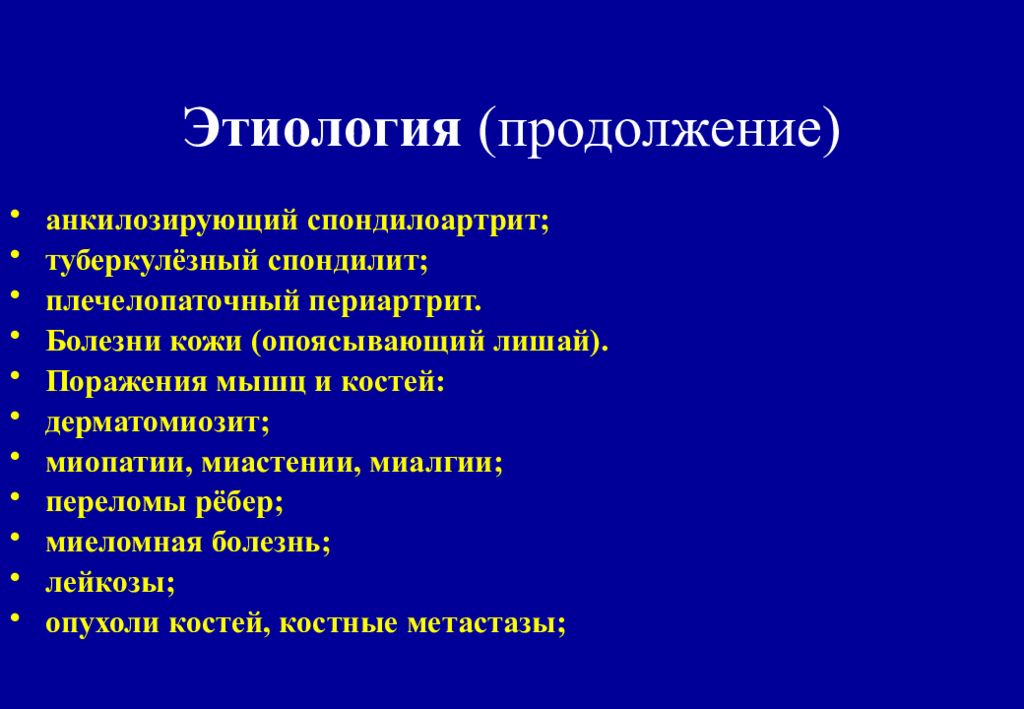 Этиология (продолжение)

• анкилозирующий спондилоартрит;
• туберкулёзный спондилит;
• плечелопаточный периартрит.
• Болезни кожи (опоясывающий лишай).
• Поражения мышц и костей:
• дерматомиозит;
• миопатии, миастении, миалгии;
• переломы рёбер;
• миеломная болезнь;
• лейкозы;
• опухоли костей, костные метастазы;